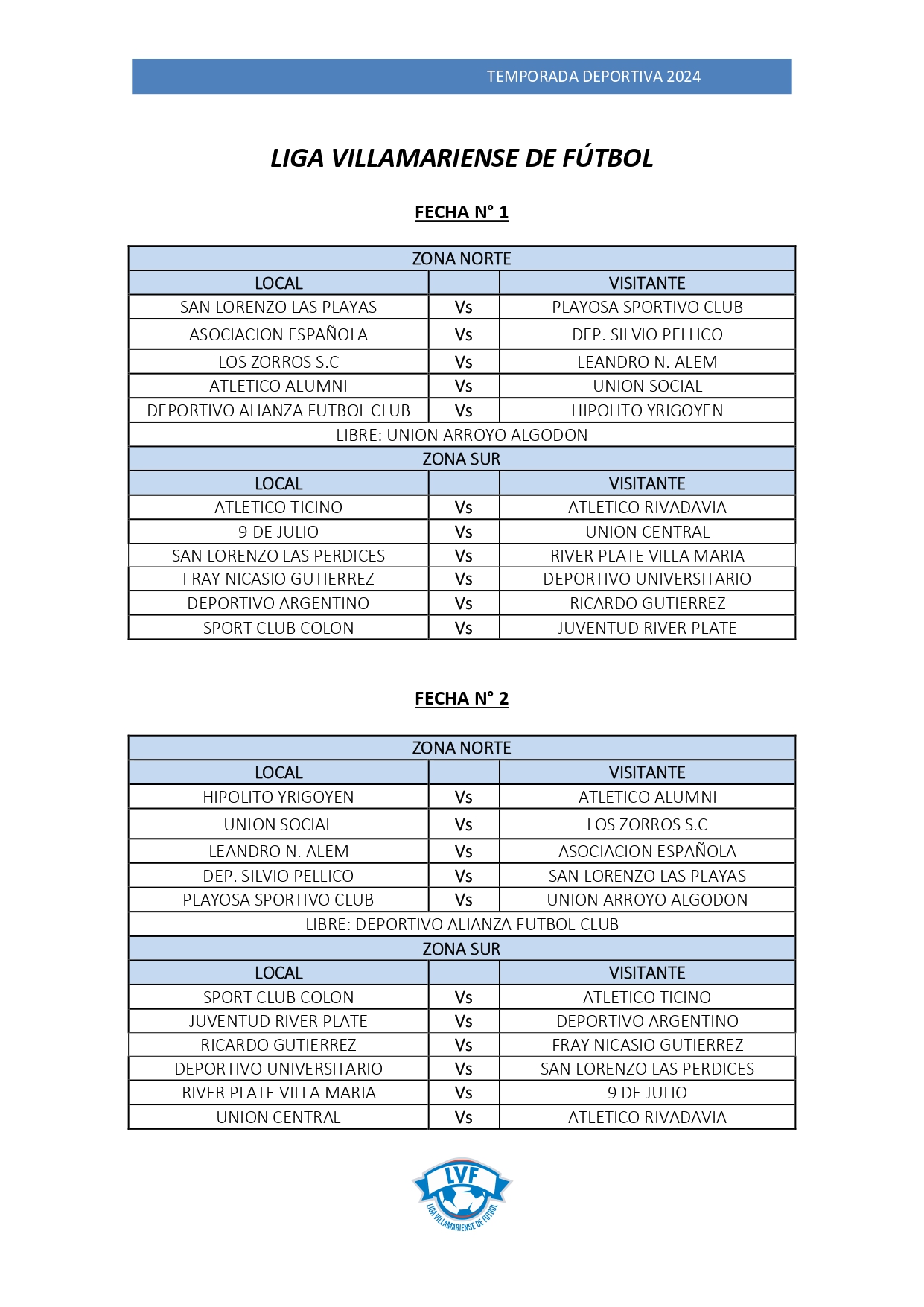 TEMPORADA DEPORTIVA 2024

LIGA VILLAMARIENSE DE FÚTBOL

FECHA N° 1

| ZONA NORTE | | |
|---|---|---|
| LOCAL | | VISITANTE |
| SAN LORENZO LAS PLAYAS | Vs | PLAYOSA SPORTIVO CLUB |
| ASOCIACION ESPAÑOLA | Vs | DEP. SILVIO PELLICO |
| LOS ZORROS S.C | Vs | LEANDRO N. ALEM |
| ATLETICO ALUMNI | Vs | UNION SOCIAL |
| DEPORTIVO ALIANZA FUTBOL CLUB | Vs | HIPOLITO YRIGOYEN |
| LIBRE: UNION ARROYO ALGODON | | |
| ZONA SUR | | |
| LOCAL | | VISITANTE |
| ATLETICO TICINO | Vs | ATLETICO RIVADAVIA |
| 9 DE JULIO | Vs | UNION CENTRAL |
| SAN LORENZO LAS PERDICES | Vs | RIVER PLATE VILLA MARIA |
| FRAY NICASIO GUTIERREZ | Vs | DEPORTIVO UNIVERSITARIO |
| DEPORTIVO ARGENTINO | Vs | RICARDO GUTIERREZ |
| SPORT CLUB COLON | Vs | JUVENTUD RIVER PLATE |

FECHA N° 2

| ZONA NORTE | | |
|---|---|---|
| LOCAL | | VISITANTE |
| HIPOLITO YRIGOYEN | Vs | ATLETICO ALUMNI |
| UNION SOCIAL | Vs | LOS ZORROS S.C |
| LEANDRO N. ALEM | Vs | ASOCIACION ESPAÑOLA |
| DEP. SILVIO PELLICO | Vs | SAN LORENZO LAS PLAYAS |
| PLAYOSA SPORTIVO CLUB | Vs | UNION ARROYO ALGODON |
| LIBRE: DEPORTIVO ALIANZA FUTBOL CLUB | | |
| ZONA SUR | | |
| LOCAL | | VISITANTE |
| SPORT CLUB COLON | Vs | ATLETICO TICINO |
| JUVENTUD RIVER PLATE | Vs | DEPORTIVO ARGENTINO |
| RICARDO GUTIERREZ | Vs | FRAY NICASIO GUTIERREZ |
| DEPORTIVO UNIVERSITARIO | Vs | SAN LORENZO LAS PERDICES |
| RIVER PLATE VILLA MARIA | Vs | 9 DE JULIO |
| UNION CENTRAL | Vs | ATLETICO RIVADAVIA |

LVF
LIGA VILLAMARIENSE DE FUTBOL